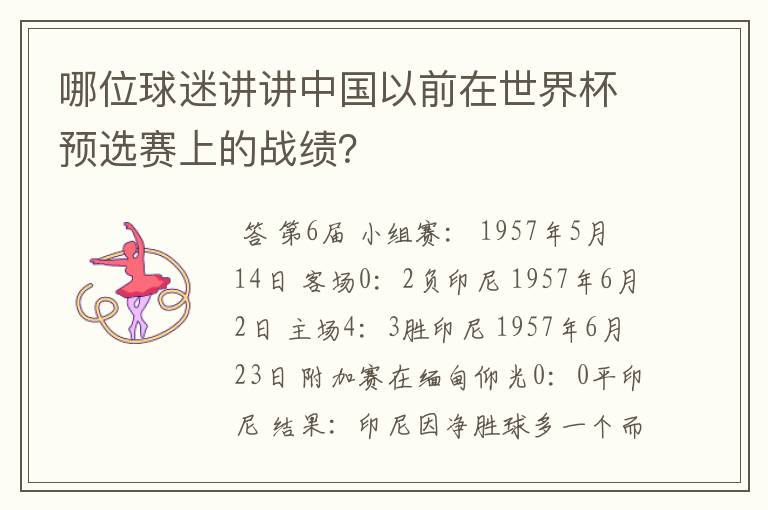 哪位球迷讲讲中国以前在世界杯预选赛上的战绩?

答 第6届 小组赛: 1957年5月14日 客场0: 2负印尼 1957年6月2日 主场4: 3胜印尼 1957年6月23日 附加赛在缅甸仰光0: 0平印尼 结果: 印尼因净胜球多一个而